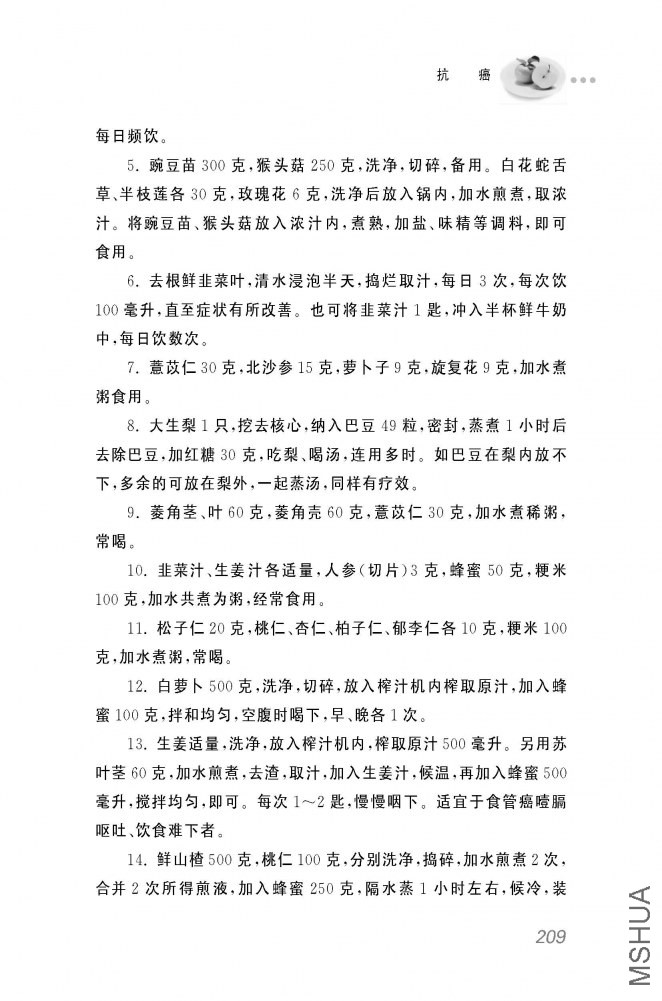 抗　癌

每日频饮。

5. 豌豆苗 300 克，猴头菇 250 克，洗净，切碎，备用。白花蛇舌草、半枝莲各 30 克，玫瑰花 6 克，洗净后放入锅内，加水煎煮，取浓汁。将豌豆苗、猴头菇放入浓汁内，煮熟，加盐、味精等调料，即可食用。

6. 去根鲜韭菜叶，清水浸泡半天，捣烂取汁，每日 3 次，每次饮 100 毫升，直至症状有所改善。也可将韭菜汁 1 匙，冲入半杯鲜牛奶中，每日饮数次。

7. 薏苡仁 30 克，北沙参 15 克，萝卜子 9 克，旋复花 9 克，加水煮粥食用。

8. 大生梨 1 只，挖去核心，纳入巴豆 49 粒，密封，蒸煮 1 小时后去除巴豆，加红糖 30 克，吃梨、喝汤，连用多时。如巴豆在梨内放不下，多余的可放在梨外，一起蒸汤，同样有疗效。

9. 菱角茎、叶 60 克，菱角壳 60 克，薏苡仁 30 克，加水煮稀粥，常喝。

10. 韭菜汁、生姜汁各适量，人参（切片）3 克，蜂蜜 50 克，粳米 100 克，加水共煮为粥，经常食用。

11. 松子仁 20 克，桃仁、杏仁、柏子仁、郁李仁各 10 克，粳米 100 克，加水煮粥，常喝。

12. 白萝卜 500 克，洗净，切碎，放入榨汁机内榨取原汁，加入蜂蜜 100 克，拌和均匀，空腹时喝下，早、晚各 1 次。

13. 生姜适量，洗净，放入榨汁机内，榨取原汁 500 毫升。另用苏叶茎 60 克，加水煎煮，去渣，取汁，加入生姜汁，候温，再加入蜂蜜 500 毫升，搅拌均匀，即可。每次 1～2 匙，慢慢咽下。适宜于食管癌噎膈呕吐、饮食难下者。

14. 鲜山楂 500 克，桃仁 100 克，分别洗净，捣碎，加水煎煮 2 次，合并 2 次所得煎液，加入蜂蜜 250 克，隔水蒸 1 小时左右，候冷，装

209

MSHUA